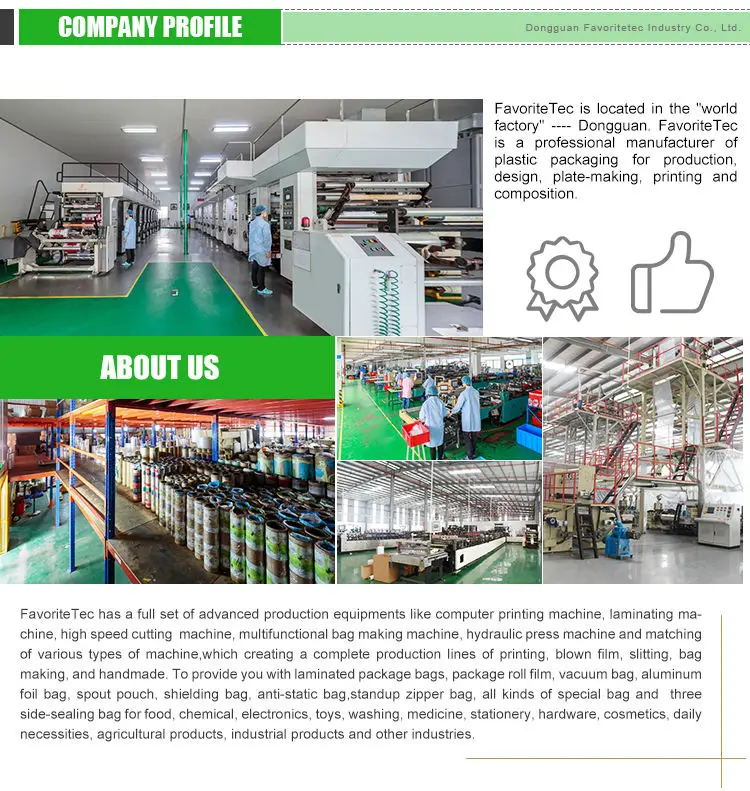 COMPANY PROFILE

Dongguan Favoritetec Industry Co., Ltd.

FavoriteTec is located in the "world factory" ---- Dongguan. FavoriteTec is a professional manufacturer of plastic packaging for production, design, plate-making, printing and composition.

ABOUT US

FavoriteTec has a full set of advanced production equipments like computer printing machine, laminating machine, high speed cutting machine, multifunctional bag making machine, hydraulic press machine and matching of various types of machine,which creating a complete production lines of printing, blown film, slitting, bag making, and handmade. To provide you with laminated package bags, package roll film, vacuum bag, aluminum foil bag, spout pouch, shielding bag, anti-static bag,standup zipper bag, all kinds of special bag and three side-sealing bag for food, chemical, electronics, toys, washing, medicine, stationery, hardware, cosmetics, daily necessities, agricultural products, industrial products and other industries.